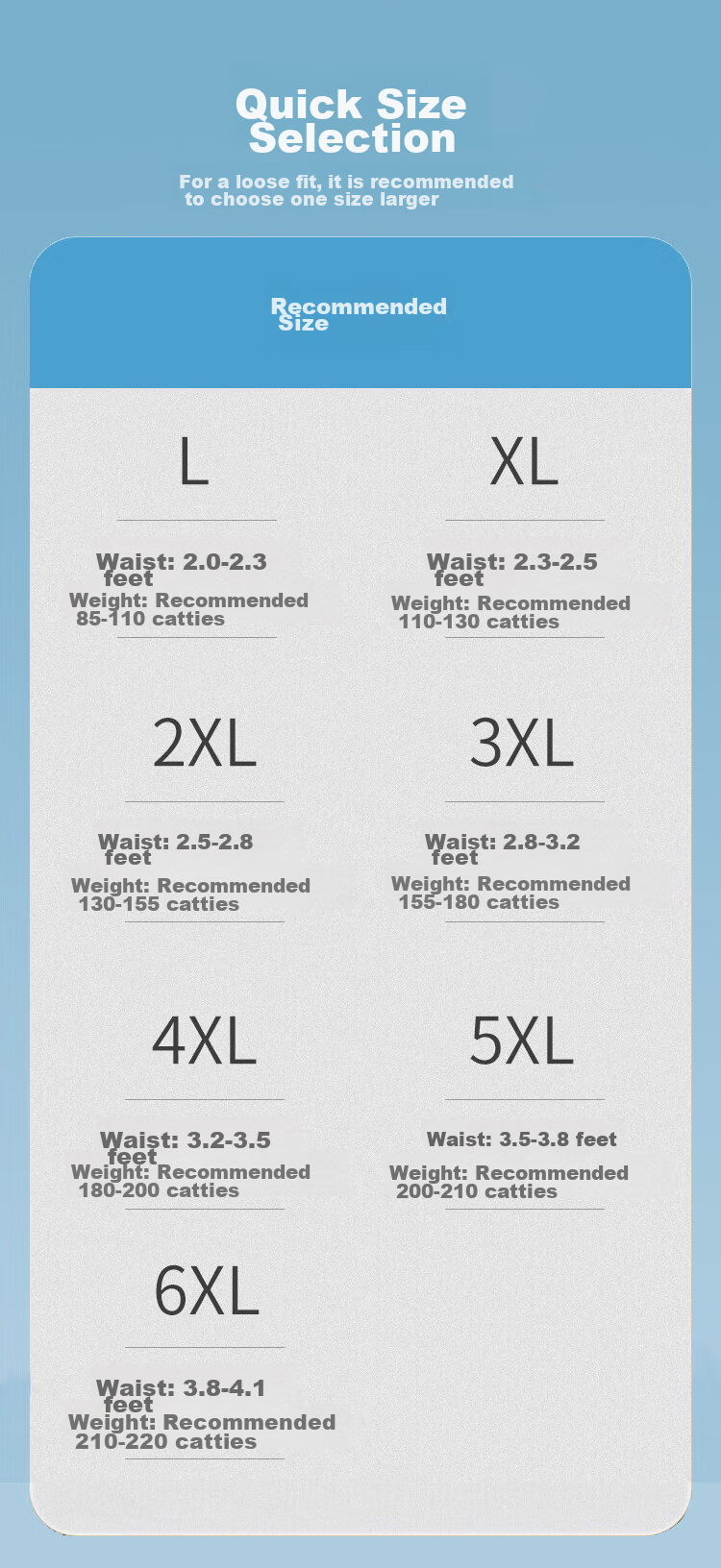 Quick Size Selection

For a loose fit, it is recommended to choose one size larger

Recommended Size

L

Waist: 2.0-2.3 feet
Weight: Recommended 85-110 catties

XL

Waist: 2.3-2.5 feet
Weight: Recommended 110-130 catties

2XL

Waist: 2.5-2.8 feet
Weight: Recommended 130-155 catties

3XL

Waist: 2.8-3.2 feet
Weight: Recommended 155-180 catties

4XL

Waist: 3.2-3.5 feet
Weight: Recommended 180-200 catties

5XL

Waist: 3.5-3.8 feet
Weight: Recommended 200-210 catties

6XL

Waist: 3.8-4.1 feet
Weight: Recommended 210-220 catties